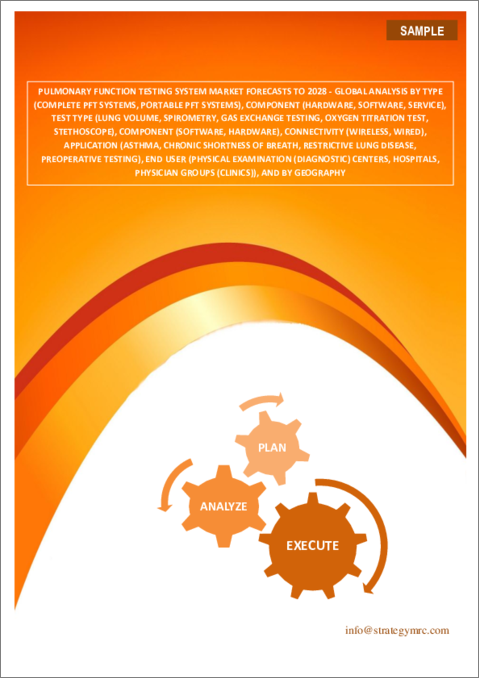 SAMPLE

PULMONARY FUNCTION TESTING SYSTEM MARKET FORECASTS TO 2028 - GLOBAL ANALYSIS BY TYPE (COMPLETE PFT SYSTEMS, PORTABLE PFT SYSTEMS), COMPONENT (HARDWARE, SOFTWARE, SERVICE), TEST TYPE (LUNG VOLUME, SPIROMETRY, GAS EXCHANGE TESTING, OXYGEN TITRATION TEST, STETHOSCOPE), COMPONENT (SOFTWARE, HARDWARE), CONNECTIVITY (WIRELESS, WIRED), APPLICATION (ASTHMA, CHRONIC SHORTNESS OF BREATH, RESTRICTIVE LUNG DISEASE, PREOPERATIVE TESTING), END USER (PHYSICAL EXAMINATION (DIAGNOSTIC) CENTERS, HOSPITALS, PHYSICIAN GROUPS (CLINICS)), AND BY GEOGRAPHY

PLAN

ANALYZE

EXECUTE

info@strategymrc.com